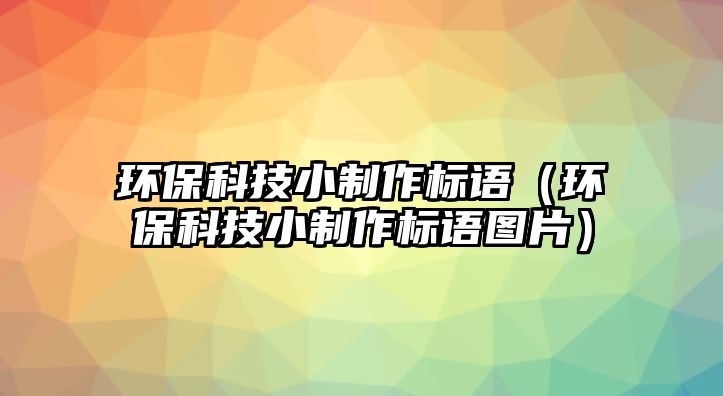 环保科技小制作标语（环保科技小制作标语图片）